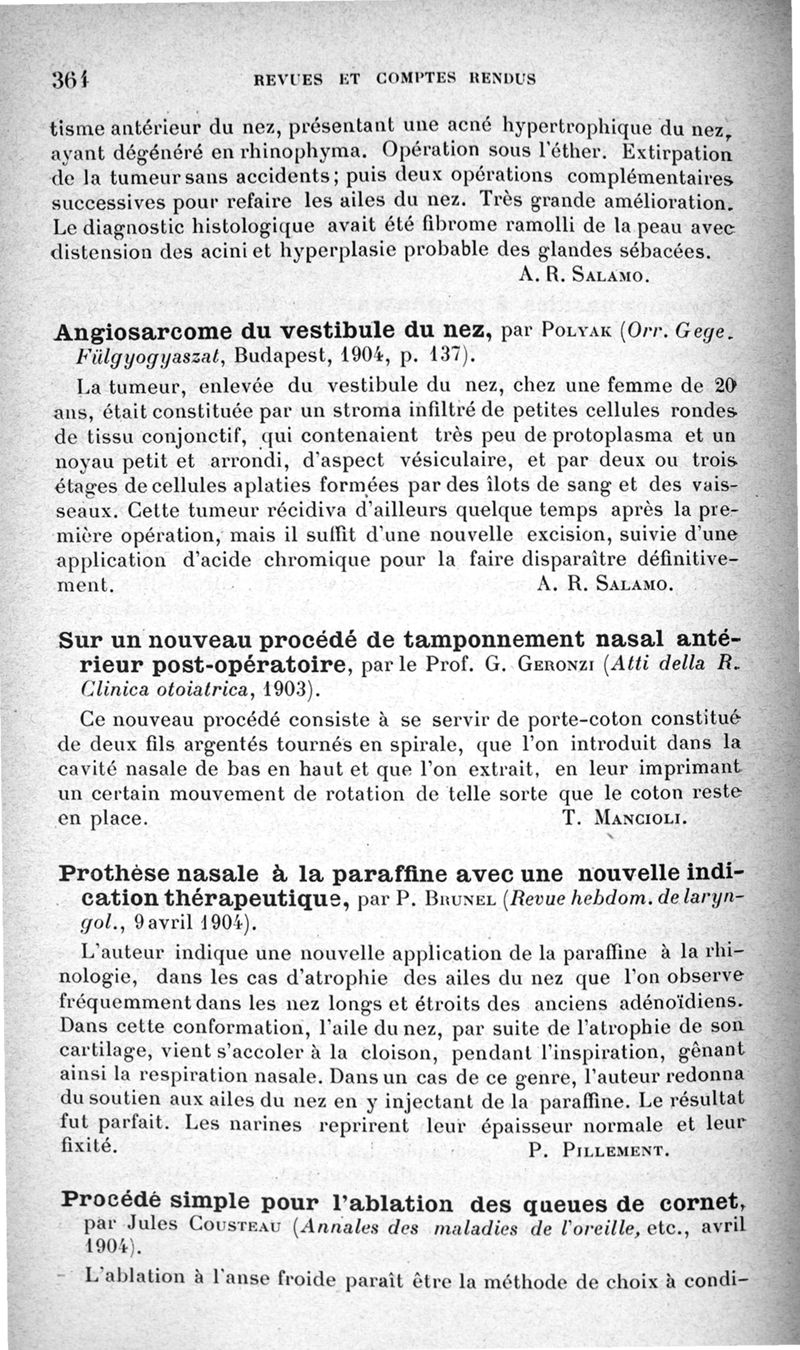 364 REVUES ET COMPTES RENDUS

tisme antérieur du nez, présentant une acné hypertrophique du nez, ayant dégénéré en rhinophyma. Opération sous l'éther. Extirpation de la tumeur sans accidents; puis deux opérations complémentaires successives pour refaire les ailes du nez. Très grande amélioration. Le diagnostic histologique avait été fibrome ramolli de la peau avec distension des acini et hyperplasie probable des glandes sébacées.
A. R. SALAMO.

Angiosarcome du vestibule du nez, par POLYAK (Orr. Gege. Fülgyogyaszat, Budapest, 1904, p. 137).

La tumeur, enlevée du vestibule du nez, chez une femme de 20 ans, était constituée par un stroma infiltré de petites cellules rondes de tissu conjonctif, qui contenaient très peu de protoplasma et un noyau petit et arrondi, d'aspect vésiculaire, et par deux ou trois étages de cellules aplaties formées par des îlots de sang et des vaisseaux. Cette tumeur récidiva d'ailleurs quelque temps après la première opération, mais il suffit d'une nouvelle excision, suivie d'une application d'acide chromique pour la faire disparaître définitivement.
A. R. SALAMO.

Sur un nouveau procédé de tamponnement nasal antérieur post-opératoire, par le Prof. G. GERONZI (Atti della R. Clinica otoiatrica, 1903).

Ce nouveau procédé consiste à se servir de porte-coton constitué de deux fils argentés tournés en spirale, que l'on introduit dans la cavité nasale de bas en haut et que l'on extrait, en leur imprimant un certain mouvement de rotation de telle sorte que le coton reste en place.
T. MANCIOLI.

Prothèse nasale à la paraffine avec une nouvelle indication thérapeutique, par P. BRUNEL (Revue hebdom. de laryngol., 9 avril 1904).

L'auteur indique une nouvelle application de la paraffine à la rhinologie, dans les cas d'atrophie des ailes du nez que l'on observe fréquemment dans les nez longs et étroits des anciens adénoïdiens. Dans cette conformation, l'aile du nez, par suite de l'atrophie de son cartilage, vient s'accoler à la cloison, pendant l'inspiration, gênant ainsi la respiration nasale. Dans un cas de ce genre, l'auteur redonna du soutien aux ailes du nez en y injectant de la paraffine. Le résultat fut parfait. Les narines reprirent leur épaisseur normale et leur fixité.
P. PILLEMENT.

Procédé simple pour l'ablation des queues de cornet, par Jules COUSTEAU (Annales des maladies de l'oreille, etc., avril 1904).

L'ablation à l'anse froide paraît être la méthode de choix à condi-